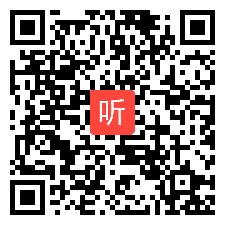 听